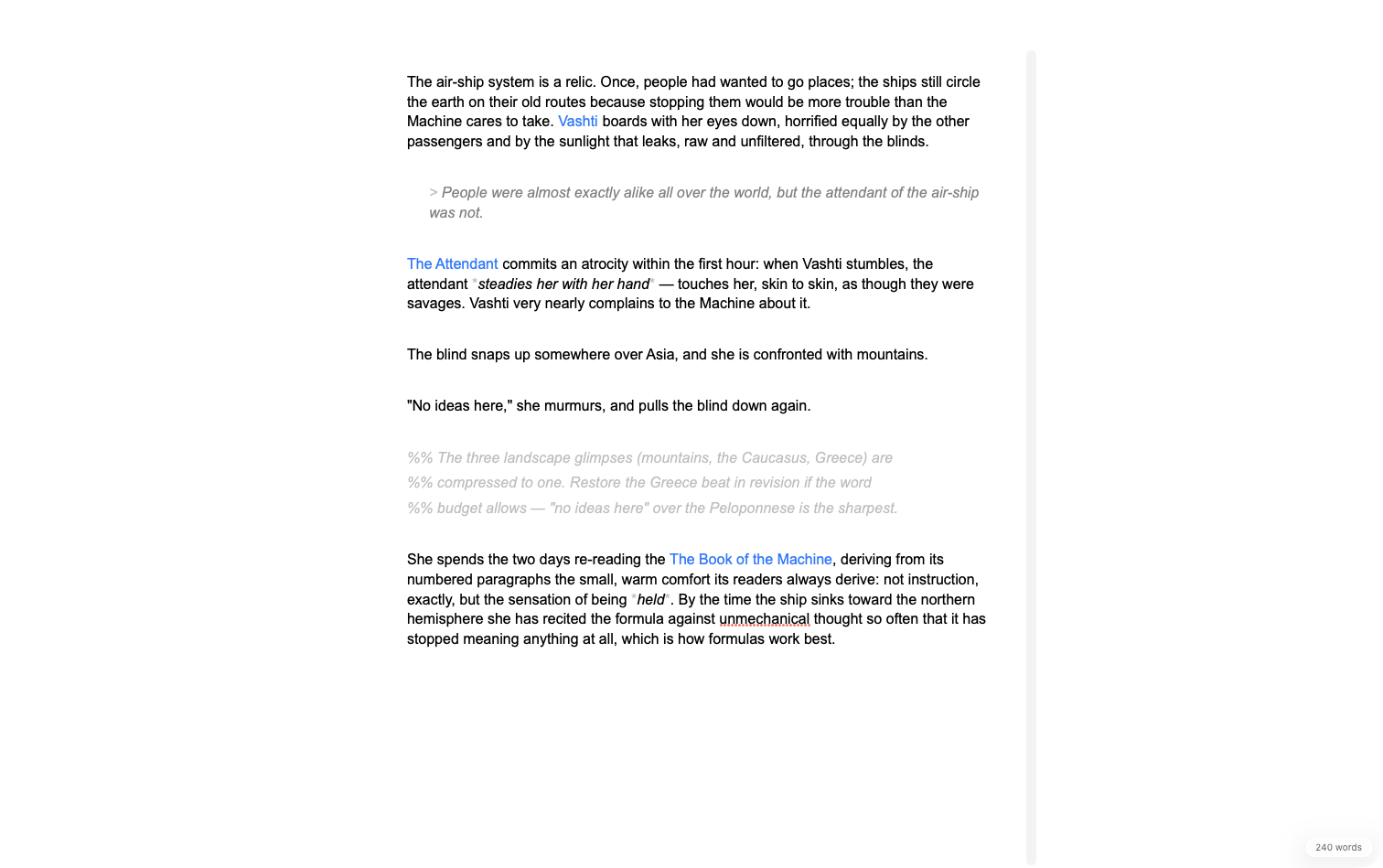 The air-ship system is a relic. Once, people had wanted to go places; the ships still circle the earth on their old routes because stopping them would be more trouble than the Machine cares to take. Vashti boards with her eyes down, horrified equally by the other passengers and by the sunlight that leaks, raw and unfiltered, through the blinds.

> People were almost exactly alike all over the world, but the attendant of the air-ship was not.

The Attendant commits an atrocity within the first hour: when Vashti stumbles, the attendant *steadies her with her hand* — touches her, skin to skin, as though they were savages. Vashti very nearly complains to the Machine about it.

The blind snaps up somewhere over Asia, and she is confronted with mountains.

"No ideas here," she murmurs, and pulls the blind down again.

%% The three landscape glimpses (mountains, the Caucasus, Greece) are
%% compressed to one. Restore the Greece beat in revision if the word
%% budget allows — "no ideas here" over the Peloponnese is the sharpest.

She spends the two days re-reading the The Book of the Machine, deriving from its numbered paragraphs the small, warm comfort its readers always derive: not instruction, exactly, but the sensation of being *held*. By the time the ship sinks toward the northern hemisphere she has recited the formula against unmechanical thought so often that it has stopped meaning anything at all, which is how formulas work best.

240 words